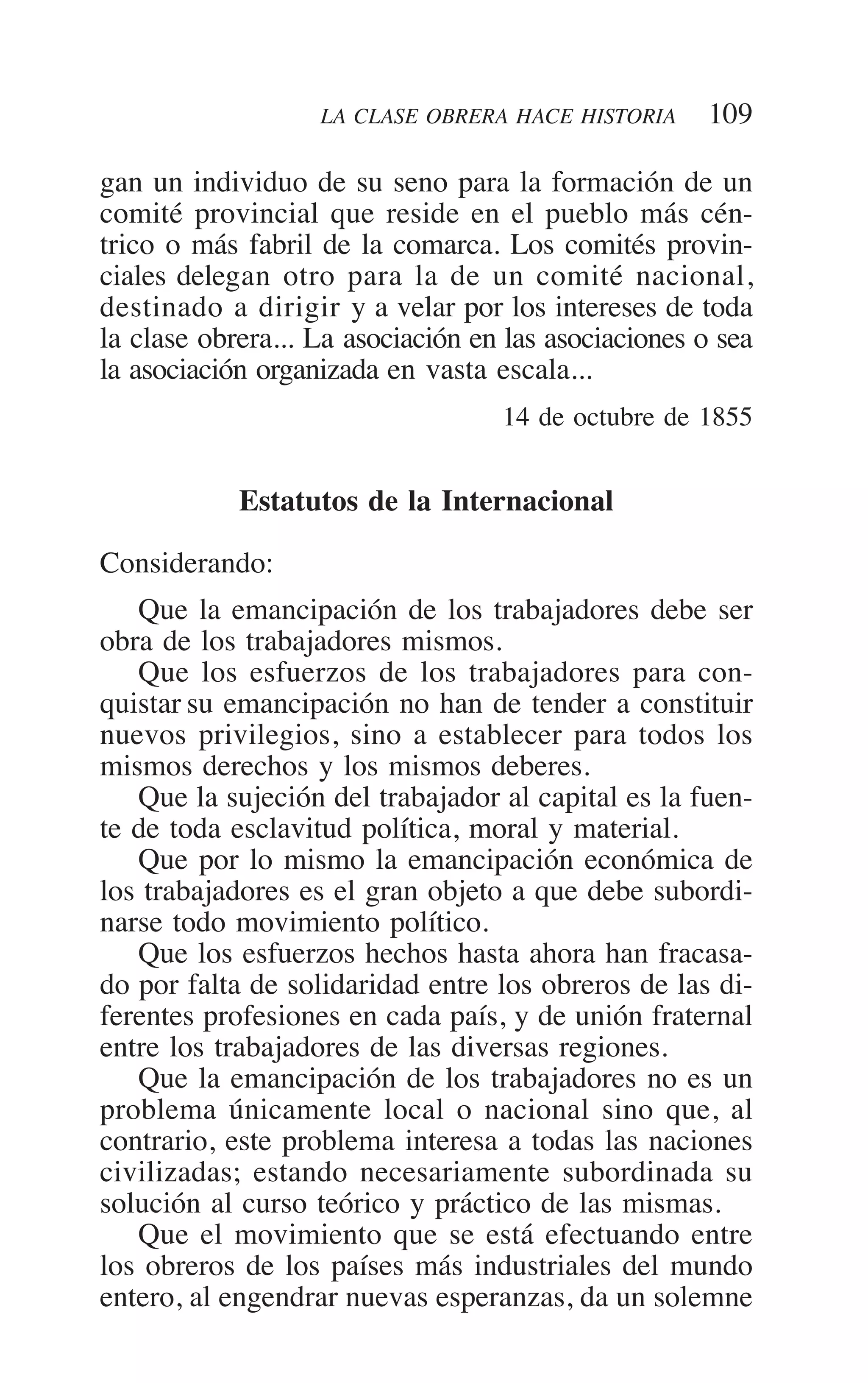 LA CLASE OBRERA HACE HISTORIA 109

gan un individuo de su seno para la formación de un comité provincial que reside en el pueblo más céntrico o más fabril de la comarca. Los comités provinciales delegan otro para la de un comité nacional, destinado a dirigir y a velar por los intereses de toda la clase obrera... La asociación en las asociaciones o sea la asociación organizada en vasta escala...

14 de octubre de 1855

Estatutos de la Internacional

Considerando:

Que la emancipación de los trabajadores debe ser obra de los trabajadores mismos.

Que los esfuerzos de los trabajadores para conquistar su emancipación no han de tender a constituir nuevos privilegios, sino a establecer para todos los mismos derechos y los mismos deberes.

Que la sujeción del trabajador al capital es la fuente de toda esclavitud política, moral y material.

Que por lo mismo la emancipación económica de los trabajadores es el gran objeto a que debe subordinarse todo movimiento político.

Que los esfuerzos hechos hasta ahora han fracasado por falta de solidaridad entre los obreros de las diferentes profesiones en cada país, y de unión fraternal entre los trabajadores de las diversas regiones.

Que la emancipación de los trabajadores no es un problema únicamente local o nacional sino que, al contrario, este problema interesa a todas las naciones civilizadas; estando necesariamente subordinada su solución al curso teórico y práctico de las mismas.

Que el movimiento que se está efectuando entre los obreros de los países más industriales del mundo entero, al engendrar nuevas esperanzas, da un solemne